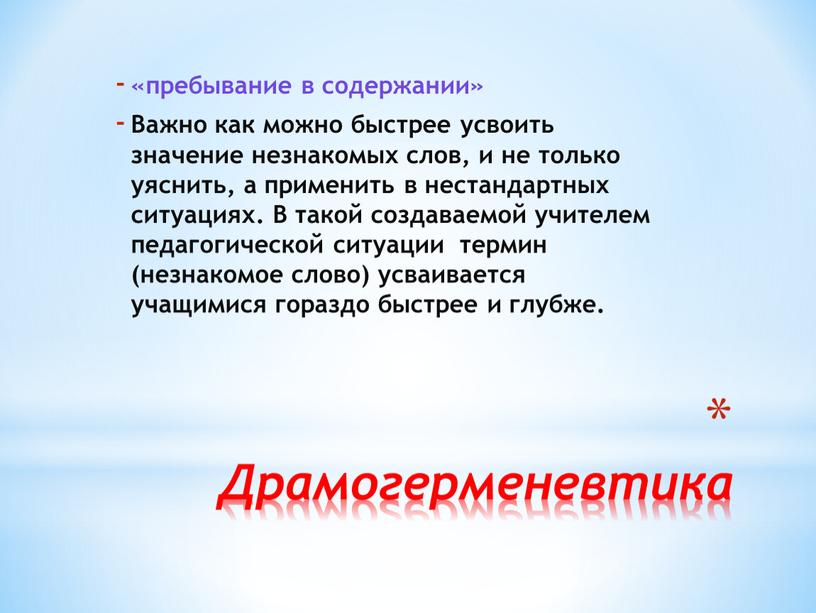 - «пребывание в содержании»
- Важно как можно быстрее усвоить значение незнакомых слов, и не только уяснить, а применить в нестандартных ситуациях. В такой создаваемой учителем педагогической ситуации термин (незнакомое слово) усваивается учащимися гораздо быстрее и глубже.

*

Драмогерменевтика